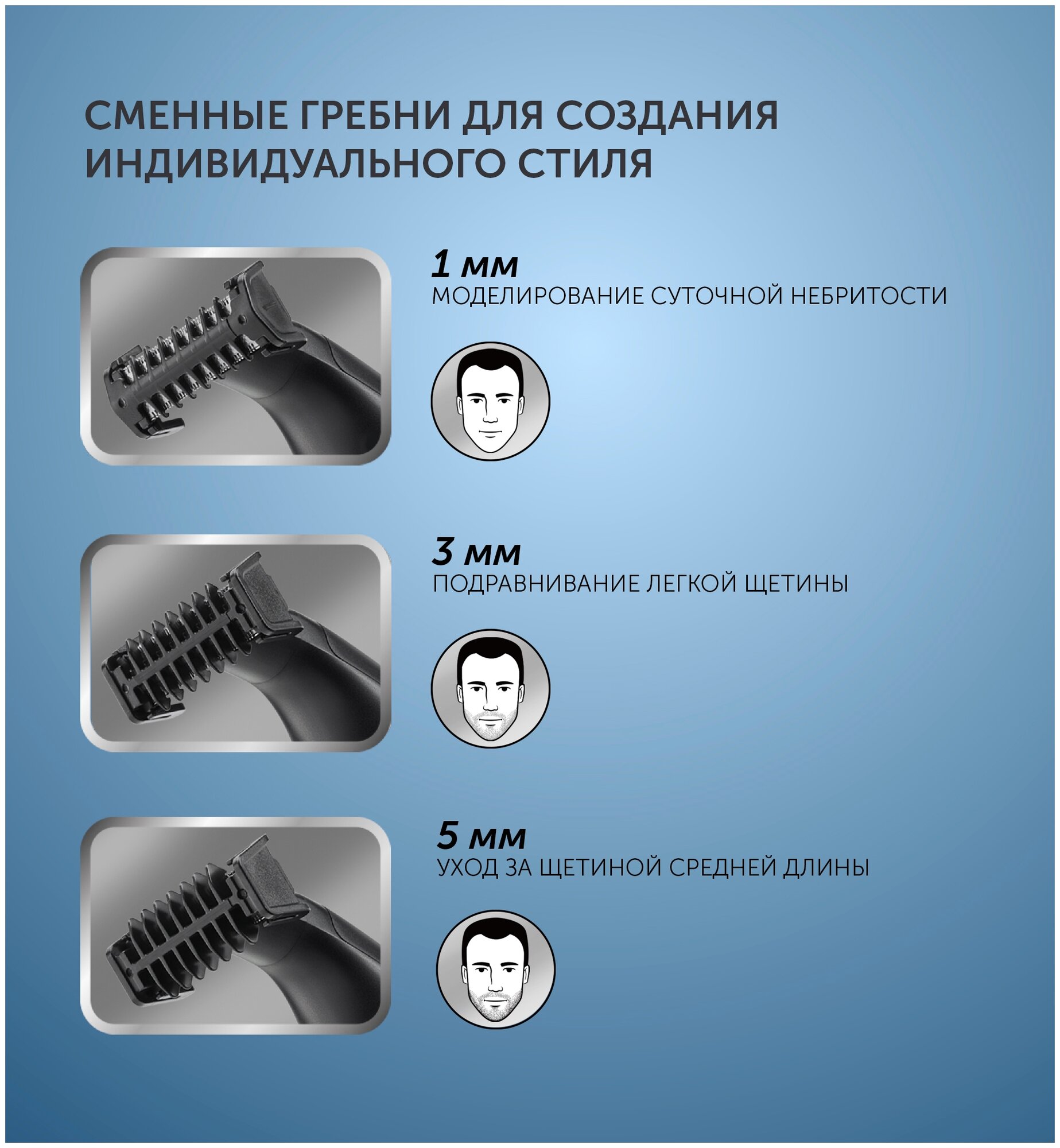 СМЕННЫЕ ГРЕБНИ ДЛЯ СОЗДАНИЯ
ИНДИВИДУАЛЬНОГО СТИЛЯ

1 мм
МОДЕЛИРОВАНИЕ СУТОЧНОЙ НЕБРИТОСТИ

3 мм
ПОДРАВНИВАНИЕ ЛЕГКОЙ ЩЕТИНЫ

5 мм
УХОД ЗА ЩЕТИНОЙ СРЕДНЕЙ ДЛИНЫ